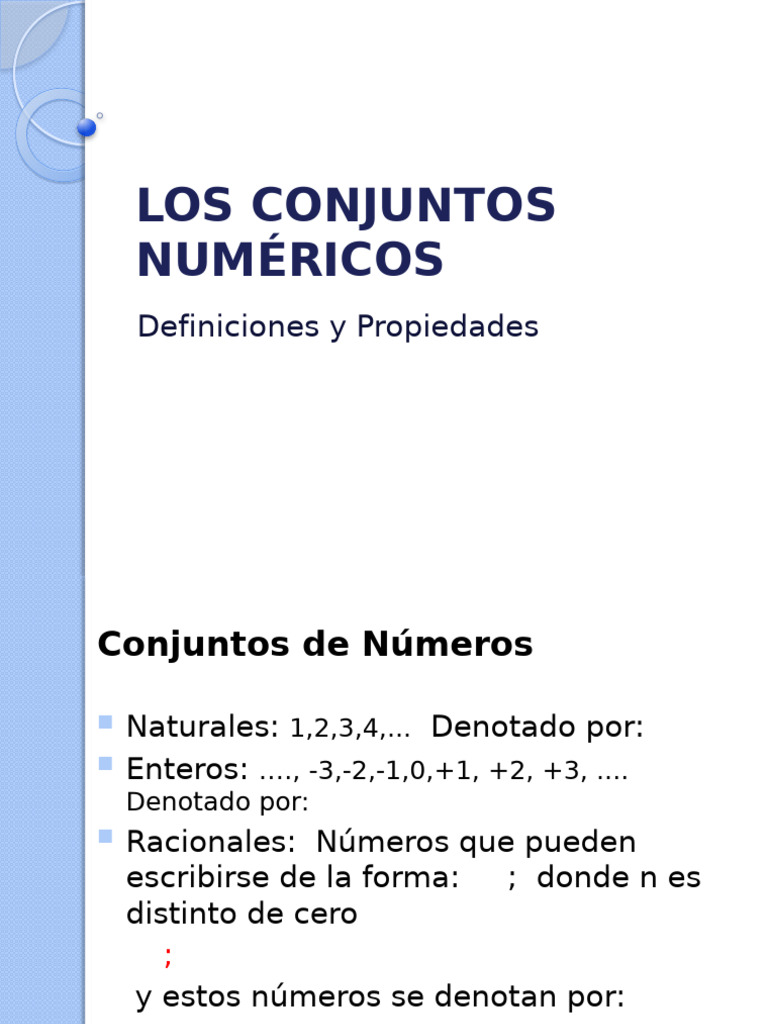 LOS CONJUNTOS NUMÉRICOS

Definiciones y Propiedades

Conjuntos de Números

Naturales: 1,2,3,4,... Denotado por:

Enteros: ...., -3,-2,-1,0,+1, +2, +3, .... Denotado por:

Racionales: Números que pueden escribirse de la forma: ; donde n es distinto de cero

;

y estos números se denotan por: